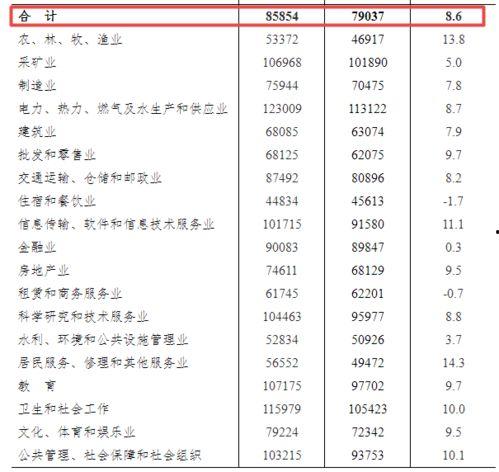 | 合 计 | 85854 | 79037 | 8.6 |
|---|---|---|---|
| 农、林、牧、渔业 | 53372 | 46917 | 13.8 |
| 采矿业 | 106968 | 101890 | 5.0 |
| 制造业 | 75944 | 70475 | 7.8 |
| 电力、热力、燃气及水生产和供应业 | 123009 | 113122 | 8.7 |
| 建筑业 | 68085 | 63074 | 7.9 |
| 批发和零售业 | 68125 | 62075 | 9.7 |
| 交通运输、仓储和邮政业 | 87492 | 80896 | 8.2 |
| 住宿和餐饮业 | 44834 | 45613 | -1.7 |
| 信息传输、软件和信息技术服务业 | 101715 | 91580 | 11.1 |
| 金融业 | 90083 | 89847 | 0.3 |
| 房地产业 | 74611 | 68129 | 9.5 |
| 租赁和商务服务业 | 61745 | 62201 | -0.7 |
| 科学研究和技术服务业 | 104463 | 95977 | 8.8 |
| 水利、环境和公共设施管理业 | 52834 | 50926 | 3.7 |
| 居民服务、修理和其他服务业 | 56552 | 49472 | 14.3 |
| 教 育 | 107175 | 97702 | 9.7 |
| 卫生和社会工作 | 115979 | 105423 | 10.0 |
| 文化、体育和娱乐业 | 79224 | 72342 | 9.5 |
| 公共管理、社会保障和社会组织 | 103215 | 93753 | 10.1 |